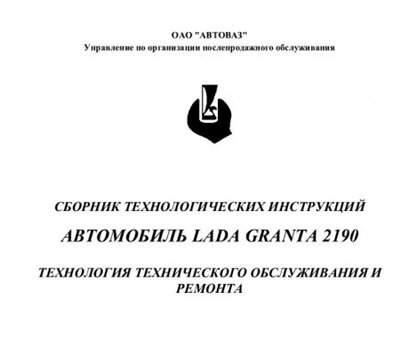 ОАО "АВТОВАЗ"
Управление по организации послепродажного обслуживания

СБОРНИК ТЕХНОЛОГИЧЕСКИХ ИНСТРУКЦИЙ

АВТОМОБИЛЬ LADA GRANTA 2190

ТЕХНОЛОГИЯ ТЕХНИЧЕСКОГО ОБСЛУЖИВАНИЯ И РЕМОНТА